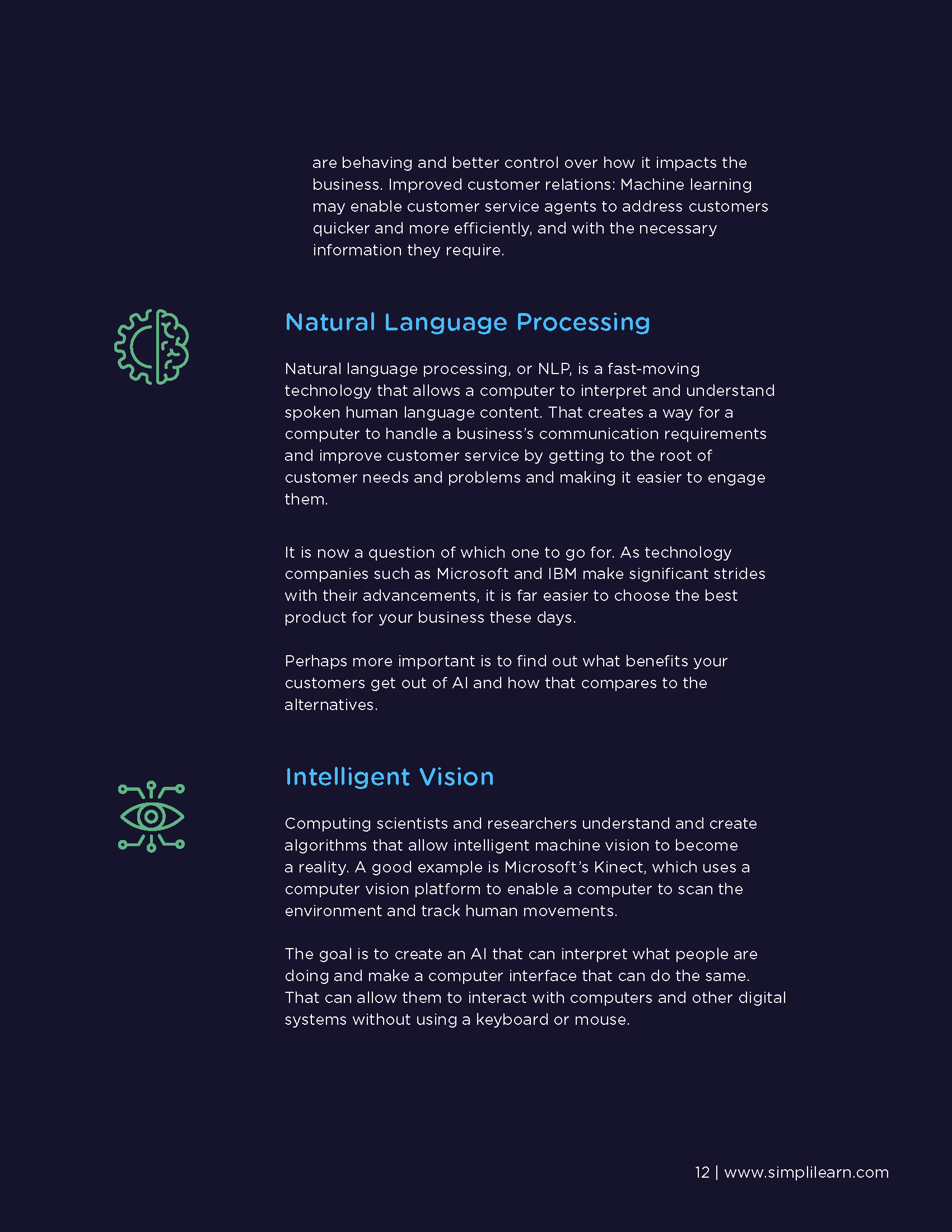 are behaving and better control over how it impacts the business. Improved customer relations: Machine learning may enable customer service agents to address customers quicker and more efficiently, and with the necessary information they require.

Natural Language Processing

Natural language processing, or NLP, is a fast-moving technology that allows a computer to interpret and understand spoken human language content. That creates a way for a computer to handle a business's communication requirements and improve customer service by getting to the root of customer needs and problems and making it easier to engage them.

It is now a question of which one to go for. As technology companies such as Microsoft and IBM make significant strides with their advancements, it is far easier to choose the best product for your business these days.

Perhaps more important is to find out what benefits your customers get out of AI and how that compares to the alternatives.

Intelligent Vision

Computing scientists and researchers understand and create algorithms that allow intelligent machine vision to become a reality. A good example is Microsoft's Kinect, which uses a computer vision platform to enable a computer to scan the environment and track human movements.

The goal is to create an AI that can interpret what people are doing and make a computer interface that can do the same. That can allow them to interact with computers and other digital systems without using a keyboard or mouse.

12 | www.simplilearn.com